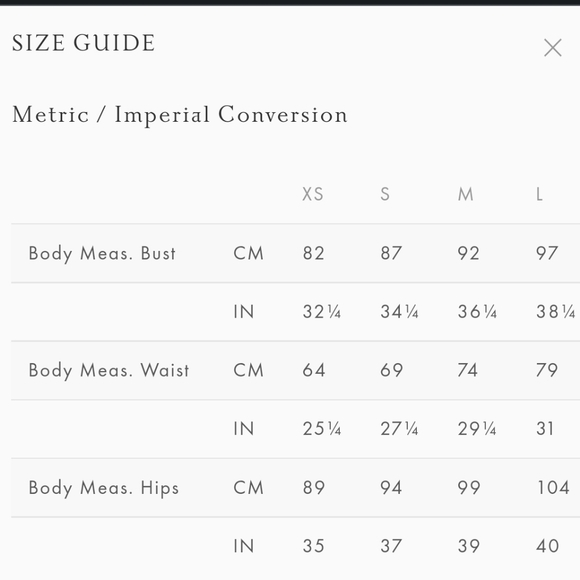 SIZE GUIDE

Metric / Imperial Conversion

| | | XS | S | M | L |
|---|---|---|---|---|---|
| Body Meas. Bust | CM | 82 | 87 | 92 | 97 |
| | IN | 32¼ | 34¼ | 36¼ | 38¼ |
| Body Meas. Waist | CM | 64 | 69 | 74 | 79 |
| | IN | 25¼ | 27¼ | 29¼ | 31 |
| Body Meas. Hips | CM | 89 | 94 | 99 | 104 |
| | IN | 35 | 37 | 39 | 40 |